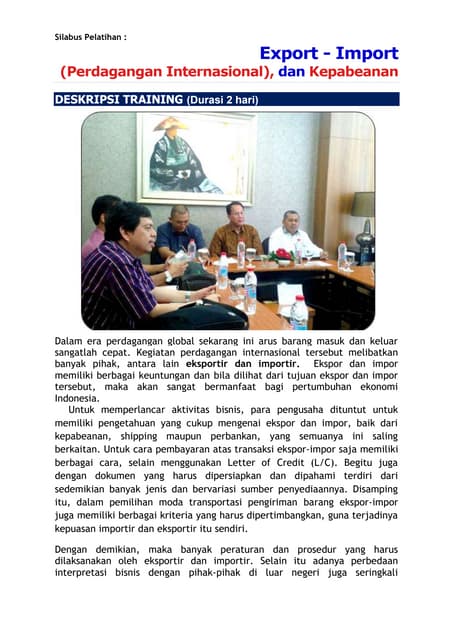 Silabus Pelatihan :

Export - Import
(Perdagangan Internasional), dan Kepabeanan

DESKRIPSI TRAINING (Durasi 2 hari)

Dalam era perdagangan global sekarang ini arus barang masuk dan keluar sangatlah cepat. Kegiatan perdagangan internasional tersebut melibatkan banyak pihak, antara lain eksportir dan importir. Ekspor dan impor memiliki berbagai keuntungan dan bila dilihat dari tujuan ekspor dan impor tersebut, maka akan sangat bermanfaat bagi pertumbuhan ekonomi Indonesia.

Untuk memperlancar aktivitas bisnis, para pengusaha dituntut untuk memiliki pengetahuan yang cukup mengenai ekspor dan impor, baik dari kepabeanan, shipping maupun perbankan, yang semuanya ini saling berkaitan. Untuk cara pembayaran atas transaksi ekspor-impor saja memiliki berbagai cara, selain menggunakan Letter of Credit (L/C). Begitu juga dengan dokumen yang harus dipersiapkan dan dipahami terdiri dari sedemikian banyak jenis dan bervariasi sumber penyediaannya. Disamping itu, dalam pemilihan moda transportasi pengiriman barang ekspor-impor juga memiliki berbagai kriteria yang harus dipertimbangkan, guna terjadinya kepuasan importir dan eksportir itu sendiri.

Dengan demikian, maka banyak peraturan dan prosedur yang harus dilaksanakan oleh eksportir dan importir. Selain itu adanya perbedaan interpretasi bisnis dengan pihak-pihak di luar negeri juga seringkali